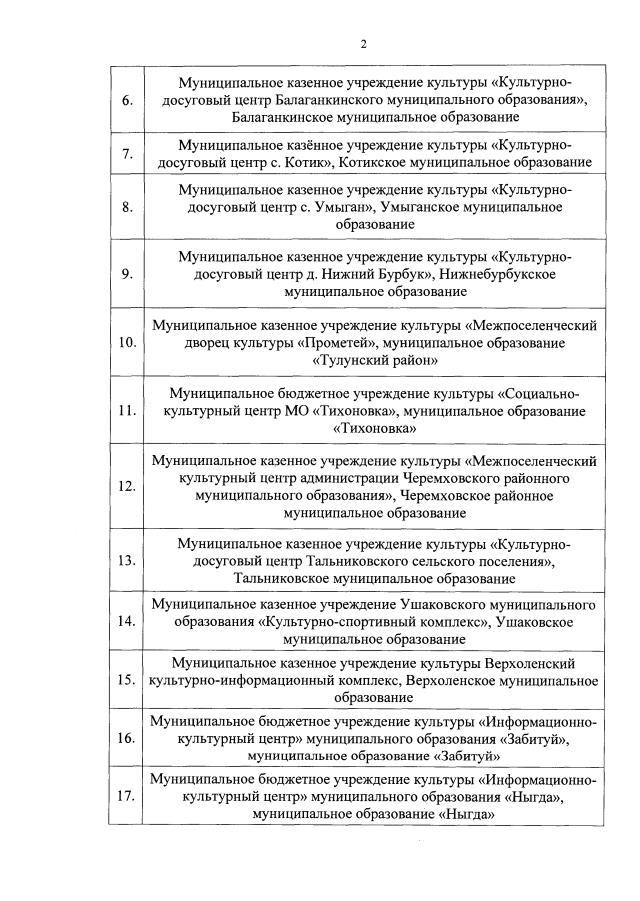 2

| | |
|---|---|
| 6. | Муниципальное казенное учреждение культуры «Культурно-досуговый центр Балаганкинского муниципального образования», Балаганкинское муниципальное образование |
| 7. | Муниципальное казённое учреждение культуры «Культурно-досуговый центр с. Котик», Котикское муниципальное образование |
| 8. | Муниципальное казенное учреждение культуры «Культурно-досуговый центр с. Умыган», Умыганское муниципальное образование |
| 9. | Муниципальное казенное учреждение культуры «Культурно-досуговый центр д. Нижний Бурбук», Нижнебурбукское муниципальное образование |
| 10. | Муниципальное казенное учреждение культуры «Межпоселенческий дворец культуры «Прометей», муниципальное образование «Тулунский район» |
| 11. | Муниципальное бюджетное учреждение культуры «Социально-культурный центр МО «Тихоновка», муниципальное образование «Тихоновка» |
| 12. | Муниципальное казенное учреждение культуры «Межпоселенческий культурный центр администрации Черемховского районного муниципального образования», Черемховское районное муниципальное образование |
| 13. | Муниципальное казенное учреждение культуры «Культурно-досуговый центр Тальниковского сельского поселения», Тальниковское муниципальное образование |
| 14. | Муниципальное казенное учреждение Ушаковского муниципального образования «Культурно-спортивный комплекс», Ушаковское муниципальное образование |
| 15. | Муниципальное казенное учреждение культуры Верхоленский культурно-информационный комплекс, Верхоленское муниципальное образование |
| 16. | Муниципальное бюджетное учреждение культуры «Информационно-культурный центр» муниципального образования «Забитуй», муниципальное образование «Забитуй» |
| 17. | Муниципальное бюджетное учреждение культуры «Информационно-культурный центр» муниципального образования «Ныгда», муниципальное образование «Ныгда» |